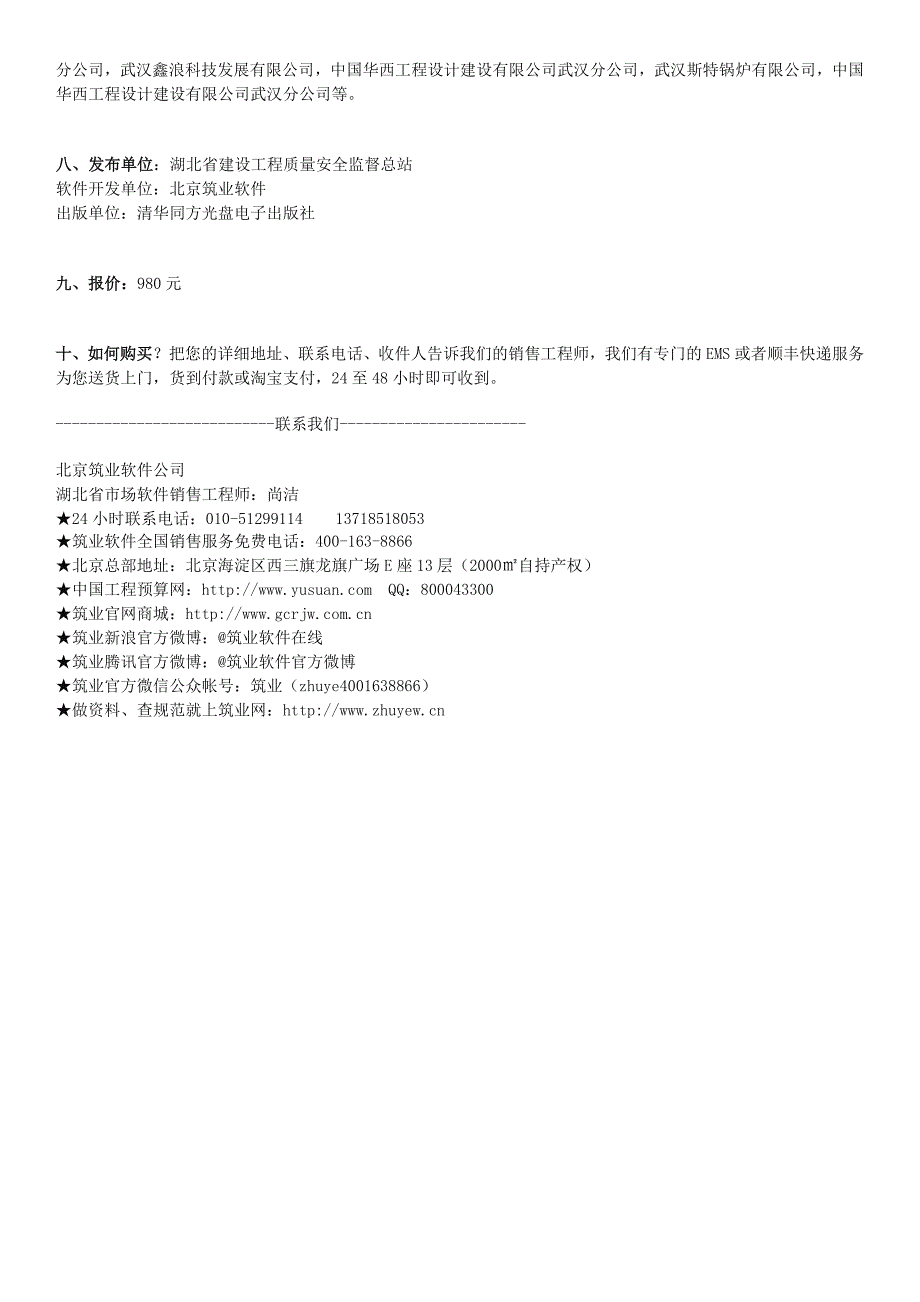 分公司，武汉鑫浪科技发展有限公司，中国华西工程设计建设有限公司武汉分公司，武汉斯特锅炉有限公司，中国华西工程设计建设有限公司武汉分公司等。

八、发布单位：湖北省建设工程质量安全监督总站
软件开发单位：北京筑业软件
出版单位：清华同方光盘电子出版社

九、报价：980 元

十、如何购买？把您的详细地址、联系电话、收件人告诉我们的销售工程师，我们有专门的 EMS 或者顺丰快递服务为您送货上门，货到付款或淘宝支付，24 至 48 小时即可收到。

---------------------------联系我们-----------------------

北京筑业软件公司
湖北省市场软件销售工程师：尚洁
★24 小时联系电话：010-51299114　　13718518053
★筑业软件全国销售服务免费电话：400-163-8866
★北京总部地址：北京海淀区西三旗龙旗广场 E 座 13 层（2000㎡自持产权）
★中国工程预算网：http://www.yusuan.com　QQ：800043300
★筑业官网商城：http://www.gcrjw.com.cn
★筑业新浪官方微博：@筑业软件在线
★筑业腾讯官方微博：@筑业软件官方微博
★筑业官方微信公众帐号：筑业（zhuye4001638866）
★做资料、查规范就上筑业网：http://www.zhuyew.cn